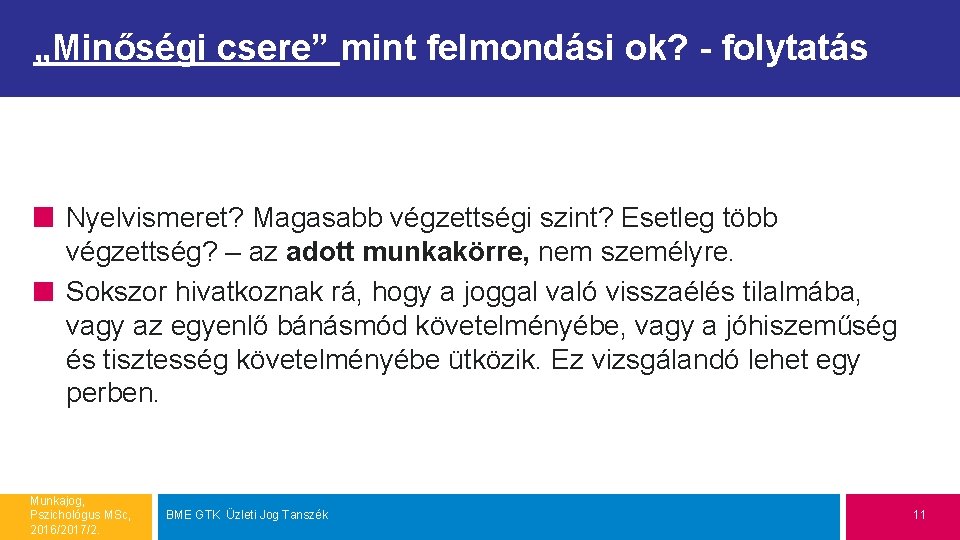 „Minőségi csere” mint felmondási ok? - folytatás

Nyelvismeret? Magasabb végzettségi szint? Esetleg több végzettség? – az adott munkakörre, nem személyre.

Sokszor hivatkoznak rá, hogy a joggal való visszaélés tilalmába, vagy az egyenlő bánásmód követelményébe, vagy a jóhiszeműség és tisztesség követelményébe ütközik. Ez vizsgálandó lehet egy perben.

Munkajog, Pszichológus MSc, 2016/2017/2

BME GTK Üzleti Jog Tanszék

11